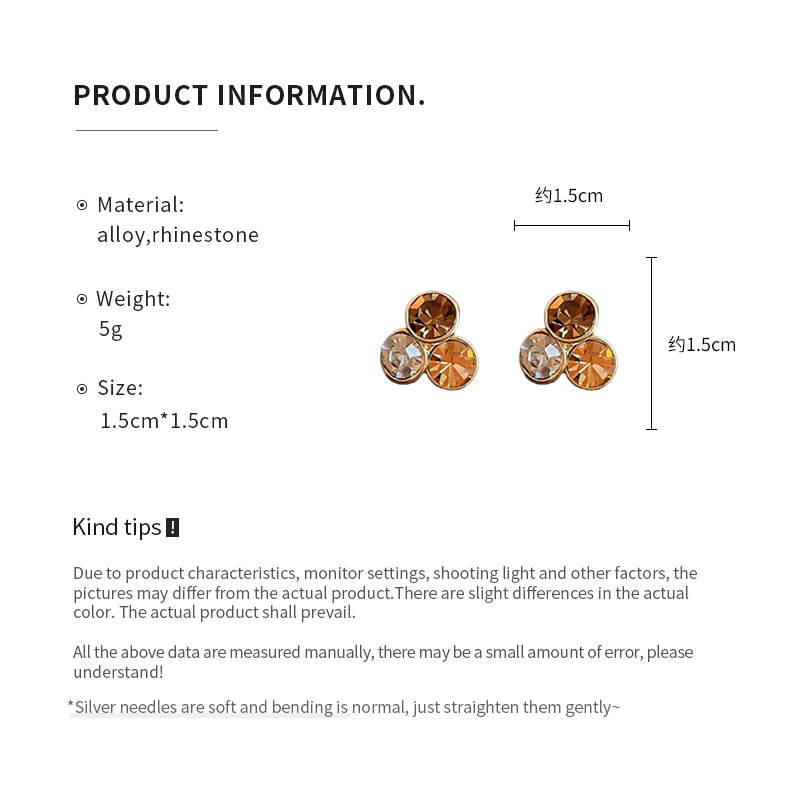 PRODUCT INFORMATION.

⊙ Material:
alloy,rhinestone

⊙ Weight:
5g

⊙ Size:
1.5cm*1.5cm

约1.5cm

约1.5cm

Kind tips !

Due to product characteristics, monitor settings, shooting light and other factors, the pictures may differ from the actual product.There are slight differences in the actual color. The actual product shall prevail.

All the above data are measured manually, there may be a small amount of error, please understand!

*Silver needles are soft and bending is normal, just straighten them gently~